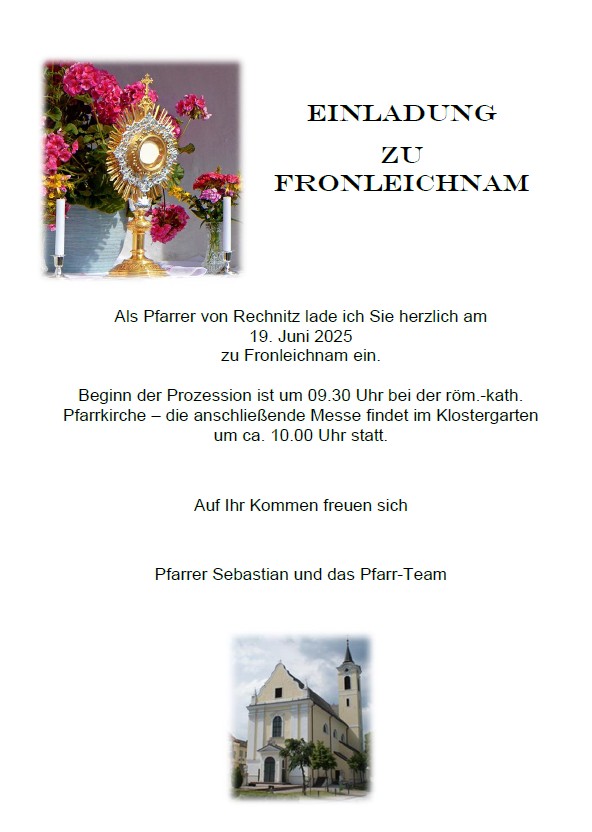 EINLADUNG
ZU
FRONLEICHNAM

Als Pfarrer von Rechnitz lade ich Sie herzlich am
19. Juni 2025
zu Fronleichnam ein.

Beginn der Prozession ist um 09.30 Uhr bei der röm.-kath. Pfarrkirche – die anschließende Messe findet im Klostergarten um ca. 10.00 Uhr statt.

Auf Ihr Kommen freuen sich

Pfarrer Sebastian und das Pfarr-Team